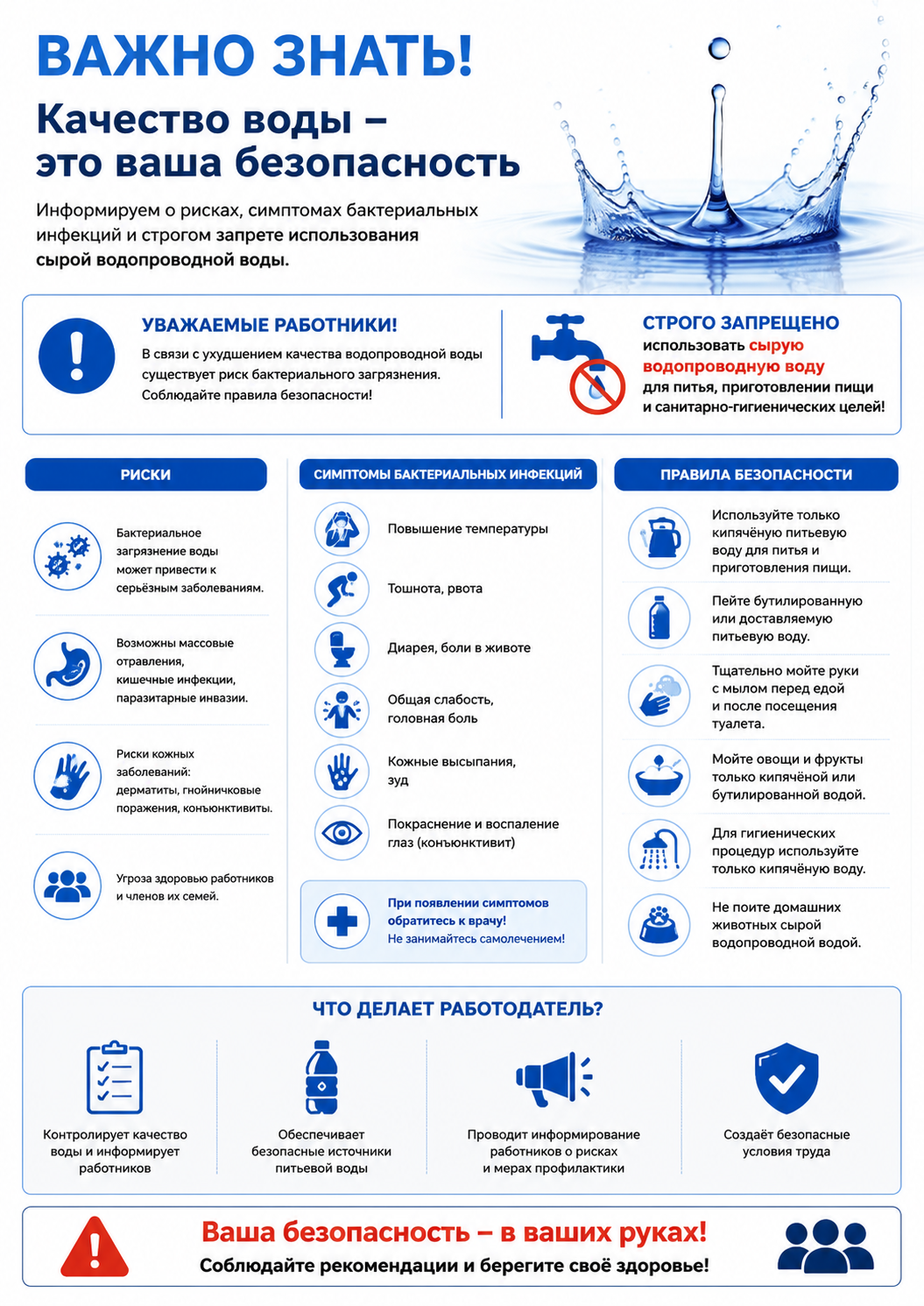 ВАЖНО ЗНАТЬ!

Качество воды – это ваша безопасность

Информируем о рисках, симптомах бактериальных инфекций и строгом запрете использования сырой водопроводной воды.

УВАЖАЕМЫЕ РАБОТНИКИ!

В связи с ухудшением качества водопроводной воды существует риск бактериального загрязнения. Соблюдайте правила безопасности!

СТРОГО ЗАПРЕЩЕНО

использовать сырую водопроводную воду для питья, приготовлении пищи и санитарно-гигиенических целей!

РИСКИ

Бактериальное загрязнение воды может привести к серьёзным заболеваниям.

Возможны массовые отравления, кишечные инфекции, паразитарные инвазии.

Риски кожных заболеваний: дерматиты, гнойничковые поражения, конъюнктивиты.

Угроза здоровью работников и членов их семей.

СИМПТОМЫ БАКТЕРИАЛЬНЫХ ИНФЕКЦИЙ

Повышение температуры

Тошнота, рвота

Диарея, боли в животе

Общая слабость, головная боль

Кожные высыпания, зуд

Покраснение и воспаление глаз (конъюнктивит)

При появлении симптомов обратитесь к врачу!
Не занимайтесь самолечением!

ПРАВИЛА БЕЗОПАСНОСТИ

Используйте только кипячёную питьевую воду для питья и приготовления пищи.

Пейте бутилированную или доставляемую питьевую воду.

Тщательно мойте руки с мылом перед едой и после посещения туалета.

Мойте овощи и фрукты только кипячёной или бутилированной водой.

Для гигиенических процедур используйте только кипячёную воду.

Не поите домашних животных сырой водопроводной водой.

ЧТО ДЕЛАЕТ РАБОТОДАТЕЛЬ?

Контролирует качество воды и информирует работников

Обеспечивает безопасные источники питьевой воды

Проводит информирование работников о рисках и мерах профилактики

Создаёт безопасные условия труда

Ваша безопасность – в ваших руках!

Соблюдайте рекомендации и берегите своё здоровье!